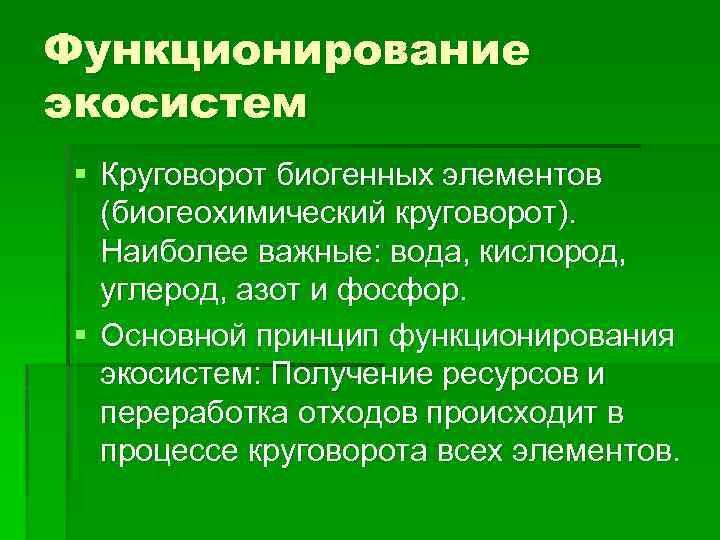 Функционирование экосистем

• Круговорот биогенных элементов (биогеохимический круговорот). Наиболее важные: вода, кислород, углерод, азот и фосфор.

• Основной принцип функционирования экосистем: Получение ресурсов и переработка отходов происходит в процессе круговорота всех элементов.